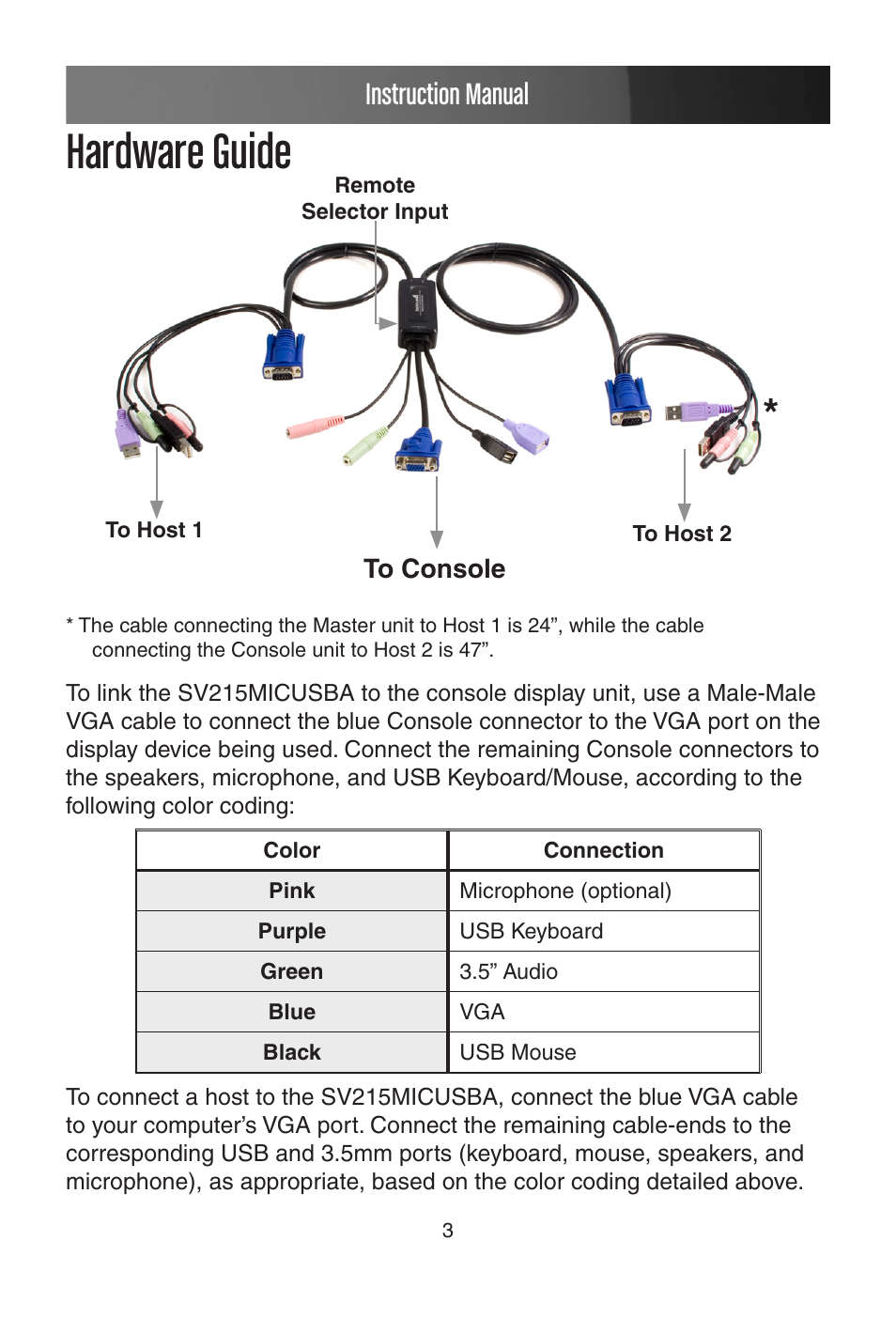 Instruction Manual

Hardware Guide

Remote Selector Input

*

To Host 1

To Host 2

To Console

* The cable connecting the Master unit to Host 1 is 24”, while the cable connecting the Console unit to Host 2 is 47”.

To link the SV215MICUSBA to the console display unit, use a Male-Male VGA cable to connect the blue Console connector to the VGA port on the display device being used. Connect the remaining Console connectors to the speakers, microphone, and USB Keyboard/Mouse, according to the following color coding:

| Color | Connection |
|---|---|
| Pink | Microphone (optional) |
| Purple | USB Keyboard |
| Green | 3.5” Audio |
| Blue | VGA |
| Black | USB Mouse |

To connect a host to the SV215MICUSBA, connect the blue VGA cable to your computer’s VGA port. Connect the remaining cable-ends to the corresponding USB and 3.5mm ports (keyboard, mouse, speakers, and microphone), as appropriate, based on the color coding detailed above.

3